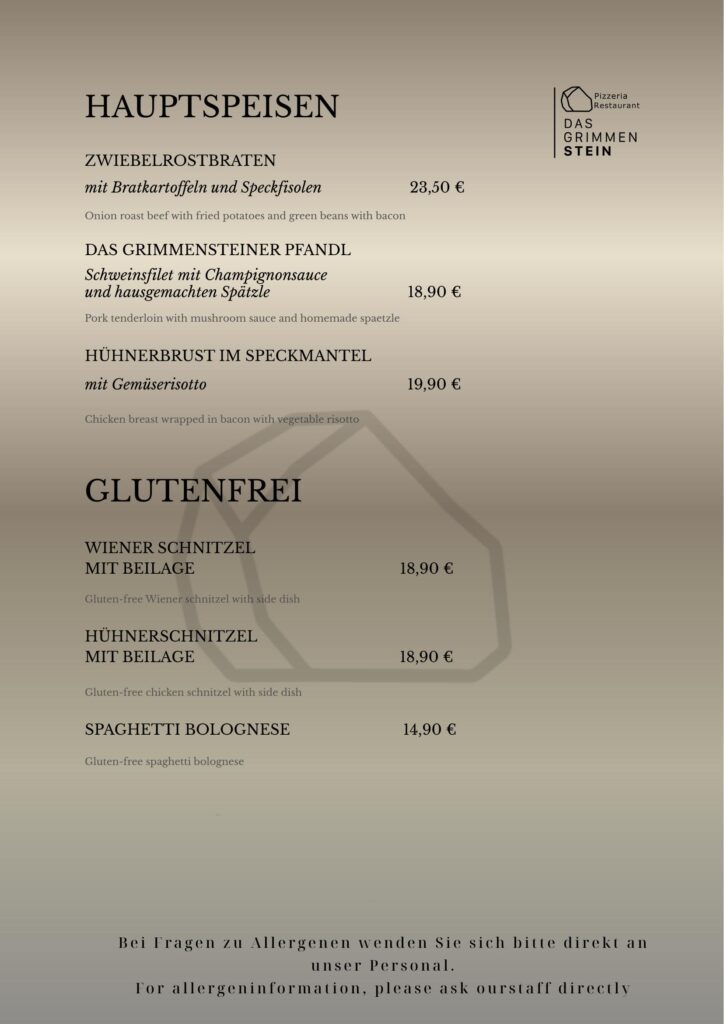 HAUPTSPEISEN

Pizzeria Restaurant
DAS GRIMMEN STEIN

ZWIEBELROSTBRATEN
mit Bratkartoffeln und Speckfisolen 23,50 €

Onion roast beef with fried potatoes and green beans with bacon

DAS GRIMMENSTEINER PFANDL
Schweinsfilet mit Champignonsauce und hausgemachten Spätzle 18,90 €

Pork tenderloin with mushroom sauce and homemade spaetzle

HÜHNERBRUST IM SPECKMANTEL
mit Gemüserisotto 19,90 €

Chicken breast wrapped in bacon with vegetable risotto

GLUTENFREI

WIENER SCHNITZEL MIT BEILAGE 18,90 €

Gluten-free Wiener schnitzel with side dish

HÜHNERSCHNITZEL MIT BEILAGE 18,90 €

Gluten-free chicken schnitzel with side dish

SPAGHETTI BOLOGNESE 14,90 €

Gluten-free spaghetti bolognese

Bei Fragen zu Allergenen wenden Sie sich bitte direkt an unser Personal.
For allergeninformation, please ask ourstaff directly